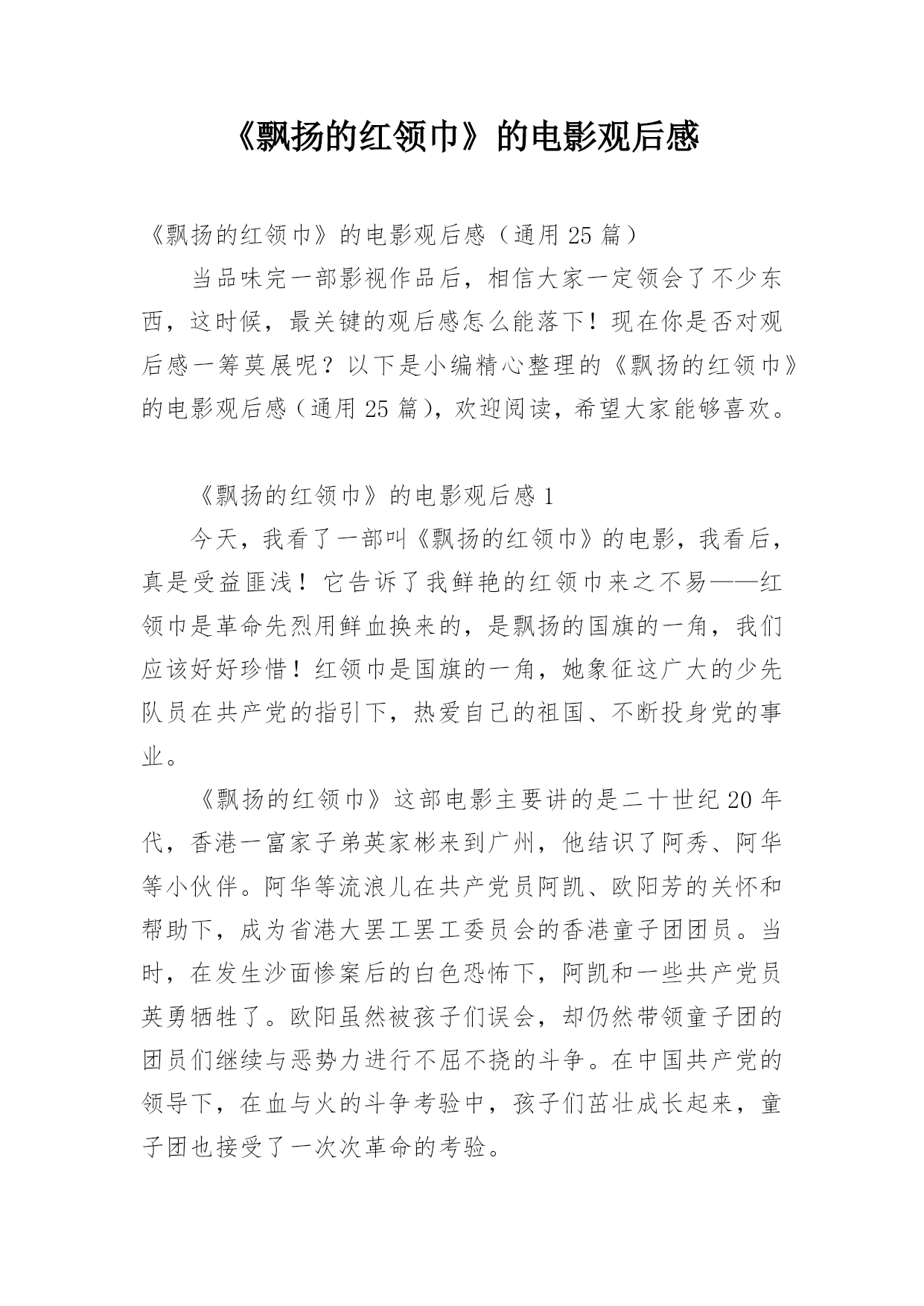 《飘扬的红领巾》的电影观后感

《飘扬的红领巾》的电影观后感（通用 25 篇）

当品味完一部影视作品后，相信大家一定领会了不少东西，这时候，最关键的观后感怎么能落下！现在你是否对观后感一筹莫展呢？以下是小编精心整理的《飘扬的红领巾》的电影观后感（通用 25 篇），欢迎阅读，希望大家能够喜欢。

《飘扬的红领巾》的电影观后感 1

今天，我看了一部叫《飘扬的红领巾》的电影，我看后，真是受益匪浅！它告诉了我鲜艳的红领巾来之不易——红领巾是革命先烈用鲜血换来的，是飘扬的国旗的一角，我们应该好好珍惜！红领巾是国旗的一角，她象征这广大的少先队员在共产党的指引下，热爱自己的祖国、不断投身党的事业。

《飘扬的红领巾》这部电影主要讲的是二十世纪 20 年代，香港一富家子弟英家彬来到广州，他结识了阿秀、阿华等小伙伴。阿华等流浪儿在共产党员阿凯、欧阳芳的关怀和帮助下，成为省港大罢工罢工委员会的香港童子团团员。当时，在发生沙面惨案后的白色恐怖下，阿凯和一些共产党员英勇牺牲了。欧阳虽然被孩子们误会，却仍然带领童子团的团员们继续与恶势力进行不屈不挠的斗争。在中国共产党的领导下，在血与火的斗争考验中，孩子们茁壮成长起来，童子团也接受了一次次革命的考验。